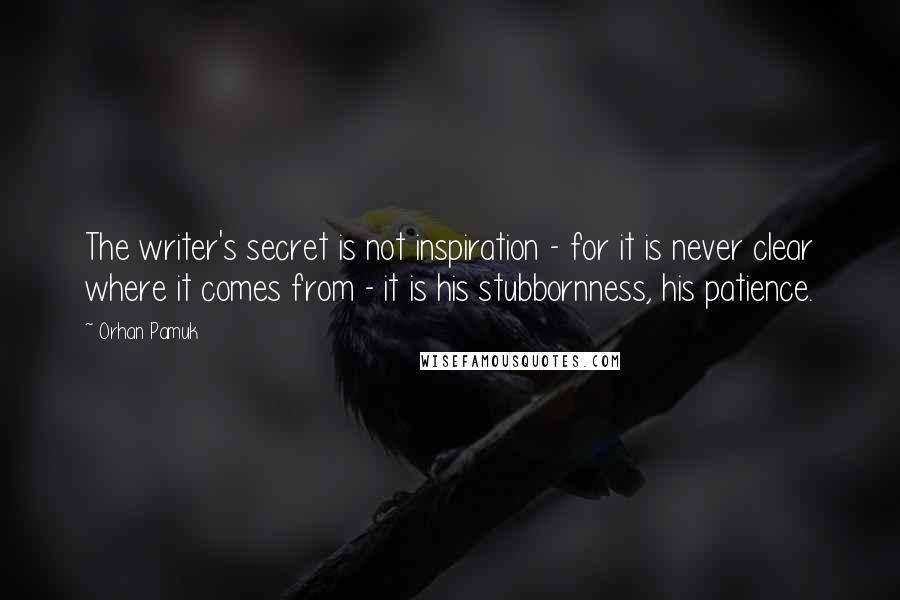 The writer's secret is not inspiration - for it is never clear where it comes from - it is his stubbornness, his patience.

~ Orhan Pamuk

WISEFAMOUSQUOTES.COM